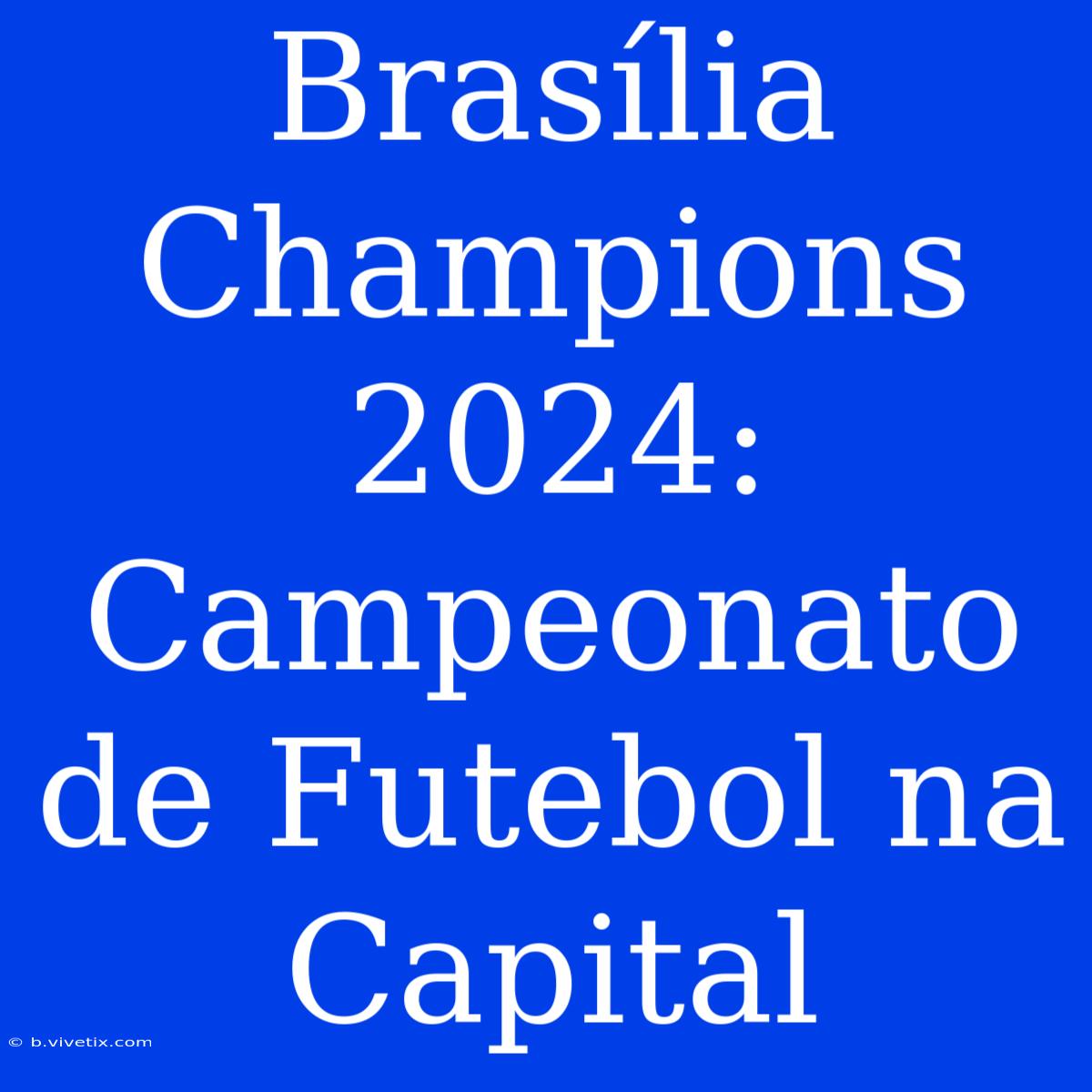 Brasília Champions 2024: Campeonato de Futebol na Capital

© b.vivetix.com